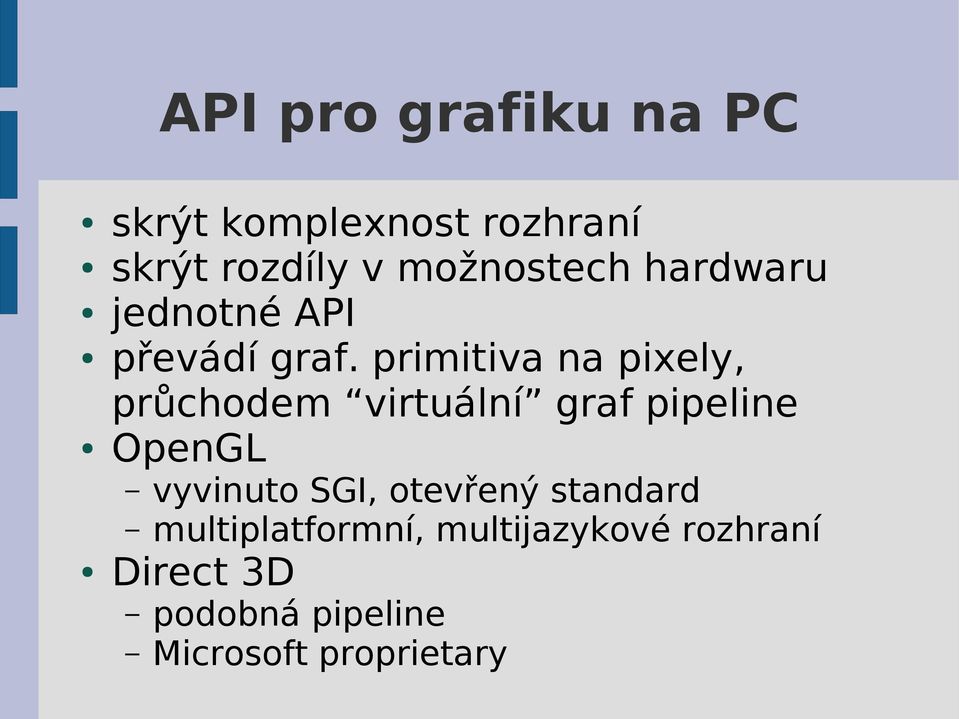 API pro grafiku na PC

• skrýt komplexnost rozhraní
• skrýt rozdíly v možnostech hardwaru
• jednotné API
• převádí graf. primitiva na pixely, průchodem “virtuální” graf pipeline
• OpenGL
 – vyvinuto SGI, otevřený standard
 – multiplatformní, multijazykové rozhraní
• Direct 3D
 – podobná pipeline
 – Microsoft proprietary